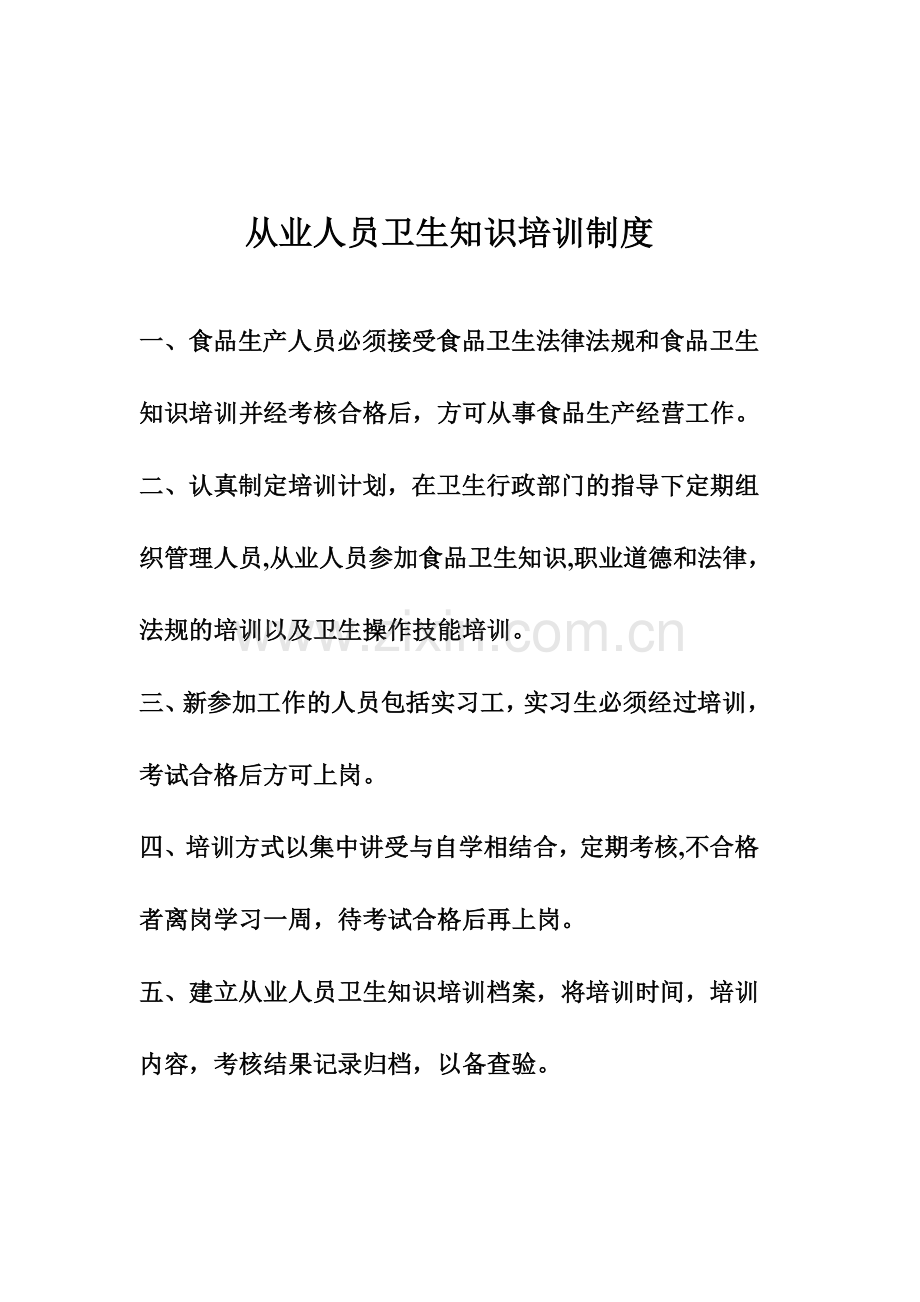 从业人员卫生知识培训制度

一、食品生产人员必须接受食品卫生法律法规和食品卫生知识培训并经考核合格后，方可从事食品生产经营工作。

二、认真制定培训计划，在卫生行政部门的指导下定期组织管理人员,从业人员参加食品卫生知识,职业道德和法律，法规的培训以及卫生操作技能培训。

三、新参加工作的人员包括实习工，实习生必须经过培训，考试合格后方可上岗。

四、培训方式以集中讲受与自学相结合，定期考核,不合格者离岗学习一周，待考试合格后再上岗。

五、建立从业人员卫生知识培训档案，将培训时间，培训内容，考核结果记录归档，以备查验。

www.zixin.com.cn